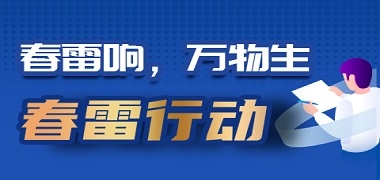 春雷响，万物生

春雷行动